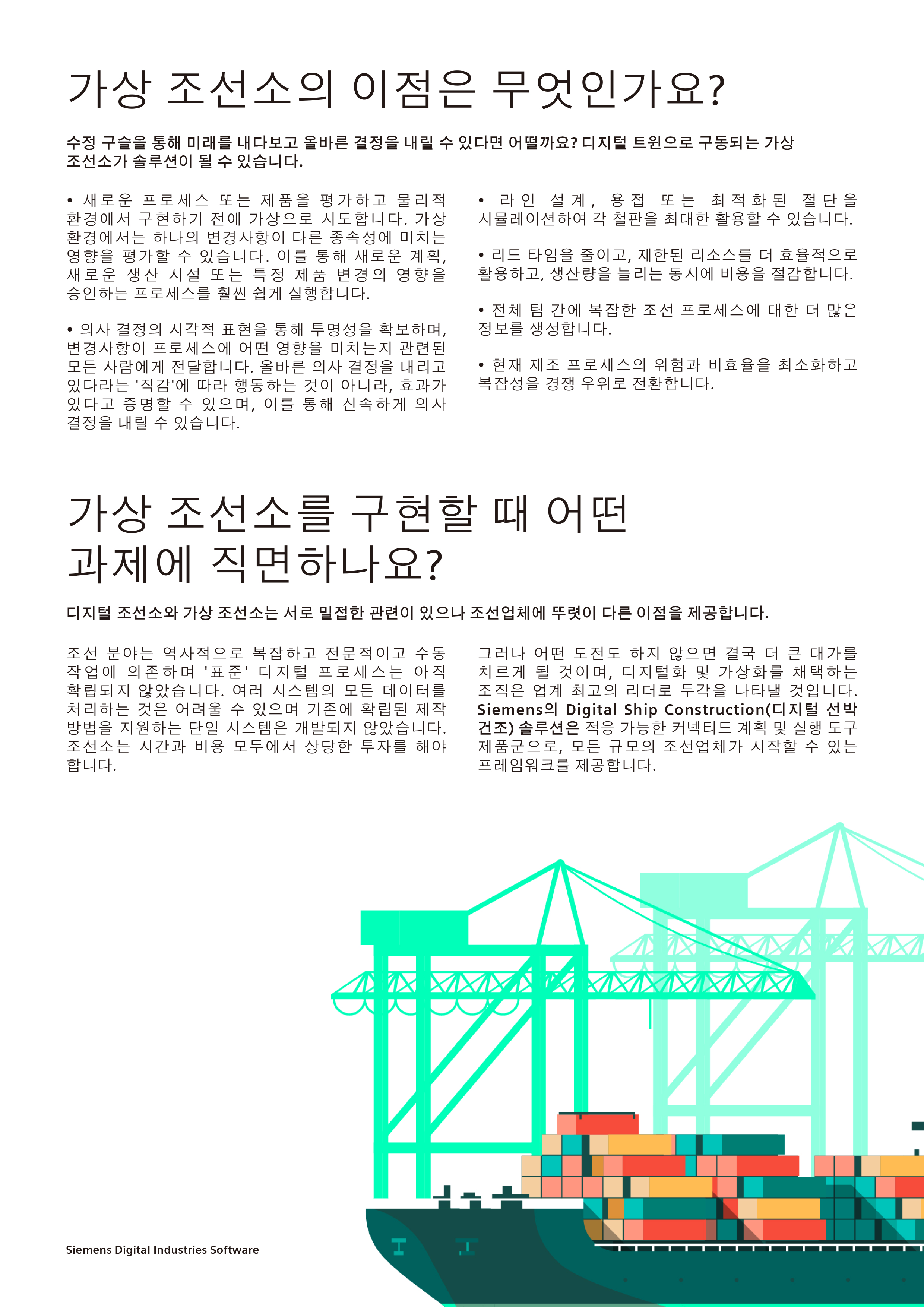 가상 조선소의 이점은 무엇인가요?

수정 구슬을 통해 미래를 내다보고 올바른 결정을 내릴 수 있다면 어떨까요? 디지털 트윈으로 구동되는 가상 조선소가 솔루션이 될 수 있습니다.

• 새로운 프로세스 또는 제품을 평가하고 물리적 환경에서 구현하기 전에 가상으로 시도합니다. 가상 환경에서는 하나의 변경사항이 다른 종속성에 미치는 영향을 평가할 수 있습니다. 이를 통해 새로운 계획, 새로운 생산 시설 또는 특정 제품 변경의 영향을 승인하는 프로세스를 훨씬 쉽게 실행합니다.

• 의사 결정의 시각적 표현을 통해 투명성을 확보하며, 변경사항이 프로세스에 어떤 영향을 미치는지 관련된 모든 사람에게 전달합니다. 올바른 의사 결정을 내리고 있다라는 '직감'에 따라 행동하는 것이 아니라, 효과가 있다고 증명할 수 있으며, 이를 통해 신속하게 의사 결정을 내릴 수 있습니다.

• 라인 설계, 용접 또는 최적화된 절단을 시뮬레이션하여 각 철판을 최대한 활용할 수 있습니다.

• 리드 타임을 줄이고, 제한된 리소스를 더 효율적으로 활용하고, 생산량을 늘리는 동시에 비용을 절감합니다.

• 전체 팀 간에 복잡한 조선 프로세스에 대한 더 많은 정보를 생성합니다.

• 현재 제조 프로세스의 위험과 비효율을 최소화하고 복잡성을 경쟁 우위로 전환합니다.

가상 조선소를 구현할 때 어떤 과제에 직면하나요?

디지털 조선소와 가상 조선소는 서로 밀접한 관련이 있으나 조선업체에 뚜렷이 다른 이점을 제공합니다.

조선 분야는 역사적으로 복잡하고 전문적이고 수동 작업에 의존하며 '표준' 디지털 프로세스는 아직 확립되지 않았습니다. 여러 시스템의 모든 데이터를 처리하는 것은 어려울 수 있으며 기존에 확립된 제작 방법을 지원하는 단일 시스템은 개발되지 않았습니다. 조선소는 시간과 비용 모두에서 상당한 투자를 해야 합니다.

그러나 어떤 도전도 하지 않으면 결국 더 큰 대가를 치르게 될 것이며, 디지털화 및 가상화를 채택하는 조직은 업계 최고의 리더로 두각을 나타낼 것입니다. Siemens의 Digital Ship Construction(디지털 선박 건조) 솔루션은 적응 가능한 커넥티드 계획 및 실행 도구 제품군으로, 모든 규모의 조선업체가 시작할 수 있는 프레임워크를 제공합니다.

Siemens Digital Industries Software